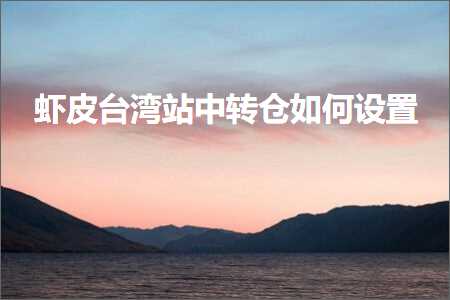 虾皮台湾站中转仓如何设置